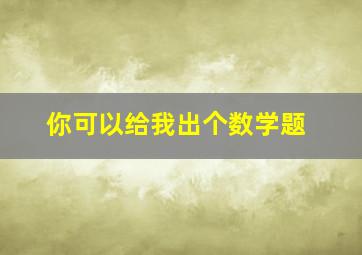 你可以给我出个数学题